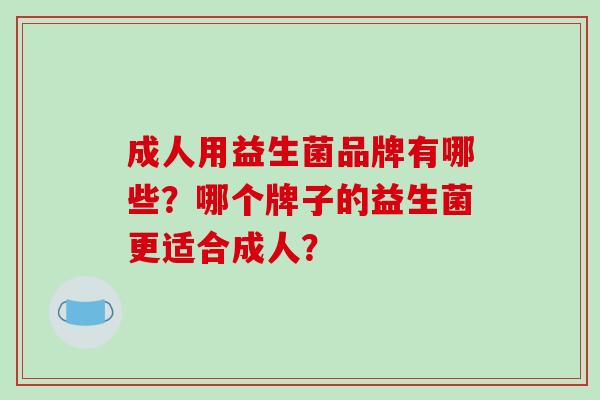 成人用益生菌品牌有哪些？哪个牌子的益生菌更适合成人？